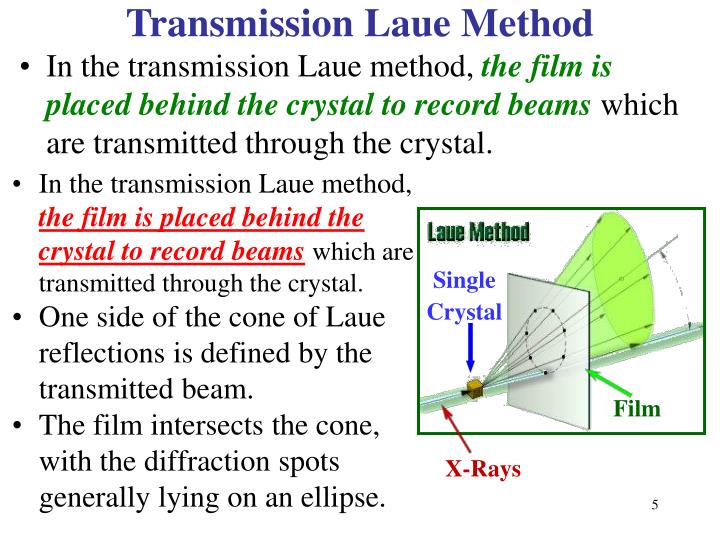 Transmission Laue Method

• In the transmission Laue method, the film is placed behind the crystal to record beams which are transmitted through the crystal.

• In the transmission Laue method, the film is placed behind the crystal to record beams which are transmitted through the crystal.

• One side of the cone of Laue reflections is defined by the transmitted beam.

• The film intersects the cone, with the diffraction spots generally lying on an ellipse.

Laue Method

Single Crystal

Film

X-Rays

5